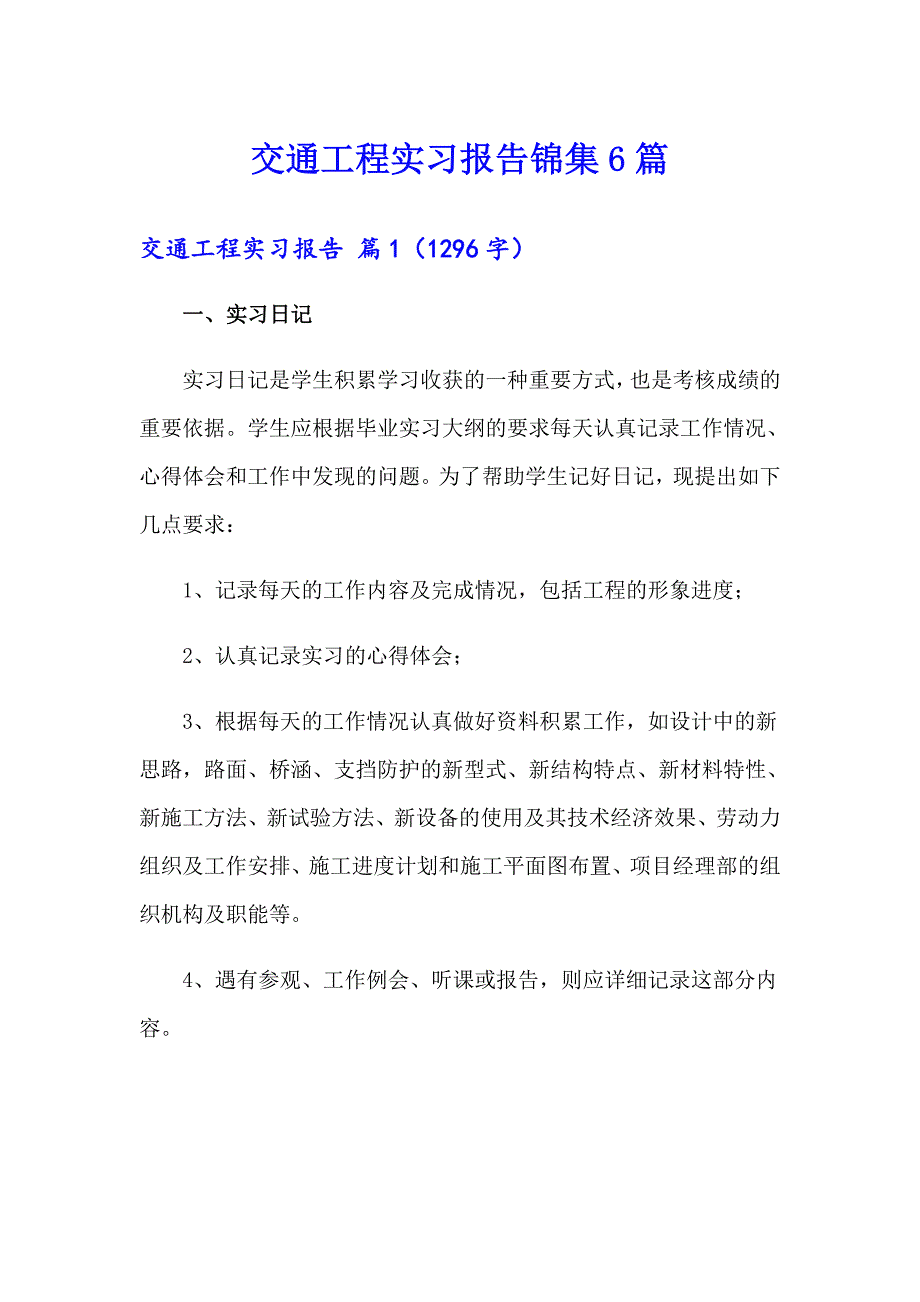 交通工程实习报告锦集6篇

交通工程实习报告 篇1（1296字）

一、实习日记

实习日记是学生积累学习收获的一种重要方式，也是考核成绩的重要依据。学生应根据毕业实习大纲的要求每天认真记录工作情况、心得体会和工作中发现的问题。为了帮助学生记好日记，现提出如下几点要求：

1、记录每天的工作内容及完成情况，包括工程的形象进度；

2、认真记录实习的心得体会；

3、根据每天的工作情况认真做好资料积累工作，如设计中的新思路，路面、桥涵、支挡防护的新型式、新结构特点、新材料特性、新施工方法、新试验方法、新设备的使用及其技术经济效果、劳动力组织及工作安排、施工进度计划和施工平面图布置、项目经理部的组织机构及职能等。

4、遇有参观、工作例会、听课或报告，则应详细记录这部分内容。